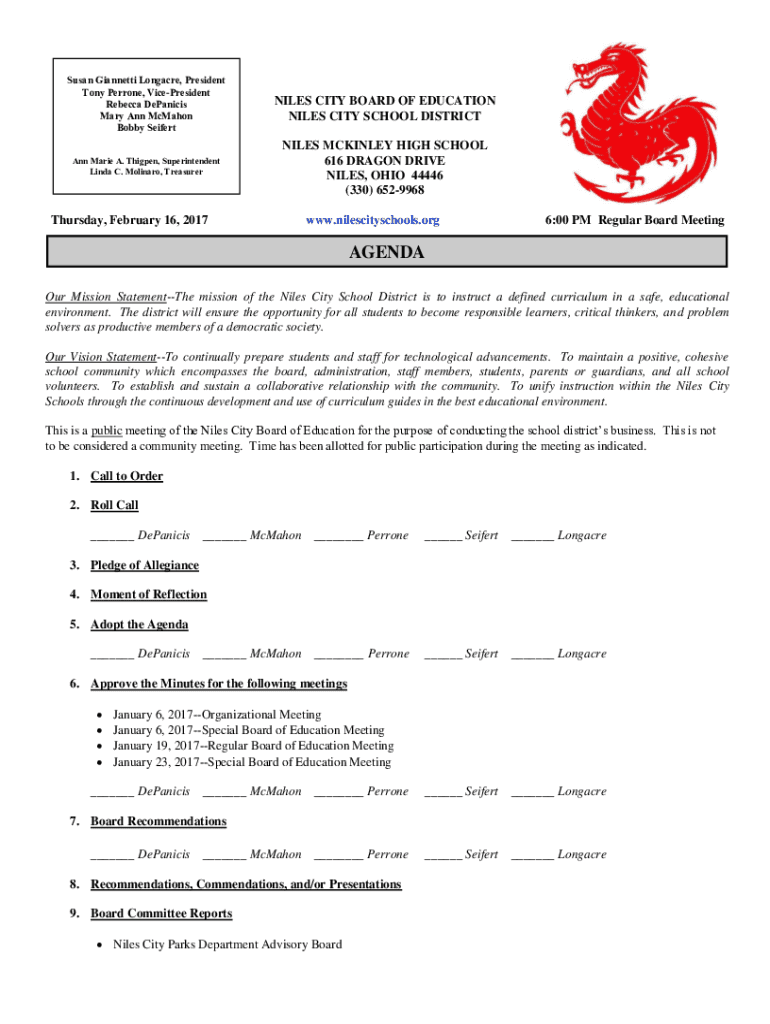 Susan Giannetti Longacre, President
Tony Perrone, Vice-President
Rebecca DePanicis
Mary Ann McMahon
Bobby Seifert

Ann Marie A. Thigpen, Superintendent
Linda C. Molinaro, Treasurer

NILES CITY BOARD OF EDUCATION
NILES CITY SCHOOL DISTRICT

NILES MCKINLEY HIGH SCHOOL
616 DRAGON DRIVE
NILES, OHIO 44446
(330) 652-9968

Thursday, February 16, 2017

www.nilescityschools.org

6:00 PM Regular Board Meeting

AGENDA

Our Mission Statement--The mission of the Niles City School District is to instruct a defined curriculum in a safe, educational environment. The district will ensure the opportunity for all students to become responsible learners, critical thinkers, and problem solvers as productive members of a democratic society.

Our Vision Statement--To continually prepare students and staff for technological advancements. To maintain a positive, cohesive school community which encompasses the board, administration, staff members, students, parents or guardians, and all school volunteers. To establish and sustain a collaborative relationship with the community. To unify instruction within the Niles City Schools through the continuous development and use of curriculum guides in the best educational environment.

This is a public meeting of the Niles City Board of Education for the purpose of conducting the school district's business. This is not to be considered a community meeting. Time has been allotted for public participation during the meeting as indicated.

1. Call to Order

2. Roll Call

_______ DePanicis _______ McMahon ________ Perrone ______ Seifert _______ Longacre

3. Pledge of Allegiance

4. Moment of Reflection

5. Adopt the Agenda

_______ DePanicis _______ McMahon ________ Perrone ______ Seifert _______ Longacre

6. Approve the Minutes for the following meetings

• January 6, 2017--Organizational Meeting
• January 6, 2017--Special Board of Education Meeting
• January 19, 2017--Regular Board of Education Meeting
• January 23, 2017--Special Board of Education Meeting

_______ DePanicis _______ McMahon ________ Perrone ______ Seifert _______ Longacre

7. Board Recommendations

_______ DePanicis _______ McMahon ________ Perrone ______ Seifert _______ Longacre

8. Recommendations, Commendations, and/or Presentations

9. Board Committee Reports

• Niles City Parks Department Advisory Board